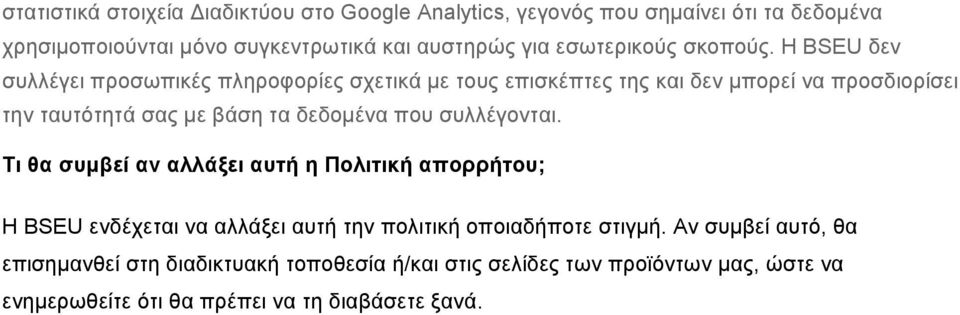 στατιστικά στοιχεία Διαδικτύου στο Google Analytics, γεγονός που σημαίνει ότι τα δεδομένα χρησιμοποιούνται μόνο συγκεντρωτικά και αυστηρώς για εσωτερικούς σκοπούς. Η BSEU δεν συλλέγει προσωπικές πληροφορίες σχετικά με τους επισκέπτες της και δεν μπορεί να προσδιορίσει την ταυτότητά σας με βάση τα δεδομένα που συλλέγονται.

Τι θα συμβεί αν αλλάξει αυτή η Πολιτική απορρήτου;

Η BSEU ενδέχεται να αλλάξει αυτή την πολιτική οποιαδήποτε στιγμή. Αν συμβεί αυτό, θα επισημανθεί στη διαδικτυακή τοποθεσία ή/και στις σελίδες των προϊόντων μας, ώστε να ενημερωθείτε ότι θα πρέπει να τη διαβάσετε ξανά.